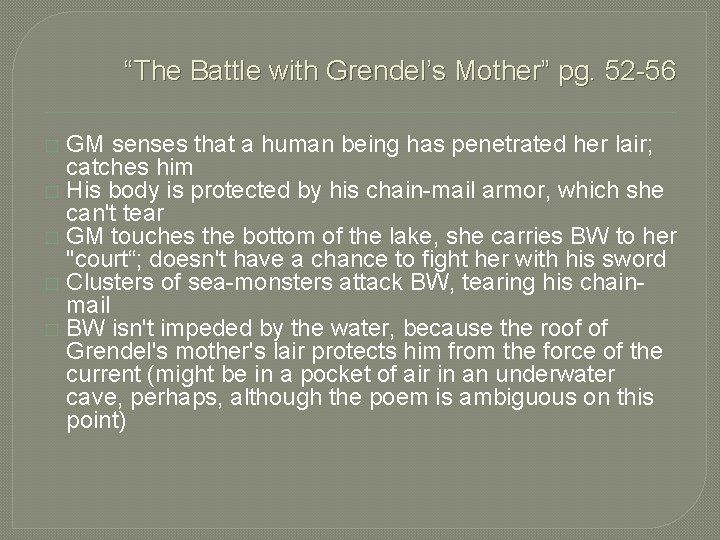 “The Battle with Grendel’s Mother” pg. 52-56

GM senses that a human being has penetrated her lair; catches him

His body is protected by his chain-mail armor, which she can't tear

GM touches the bottom of the lake, she carries BW to her "court“; doesn't have a chance to fight her with his sword

Clusters of sea-monsters attack BW, tearing his chain-mail

BW isn't impeded by the water, because the roof of Grendel's mother's lair protects him from the force of the current (might be in a pocket of air in an underwater cave, perhaps, although the poem is ambiguous on this point)